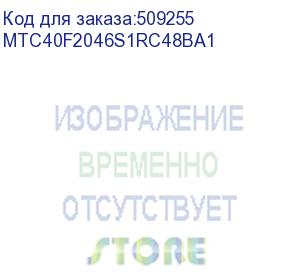 Код для заказа:509255
MTC40F2046S1RC48BA1

ИЗОБРАЖЕНИЕ
ВРЕМЕННО
ОТСУТСТВУЕТ

STORE